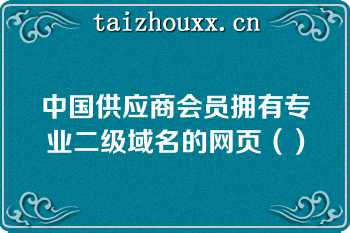 taizhouxx.cn

中国供应商会员拥有专业二级域名的网页（）